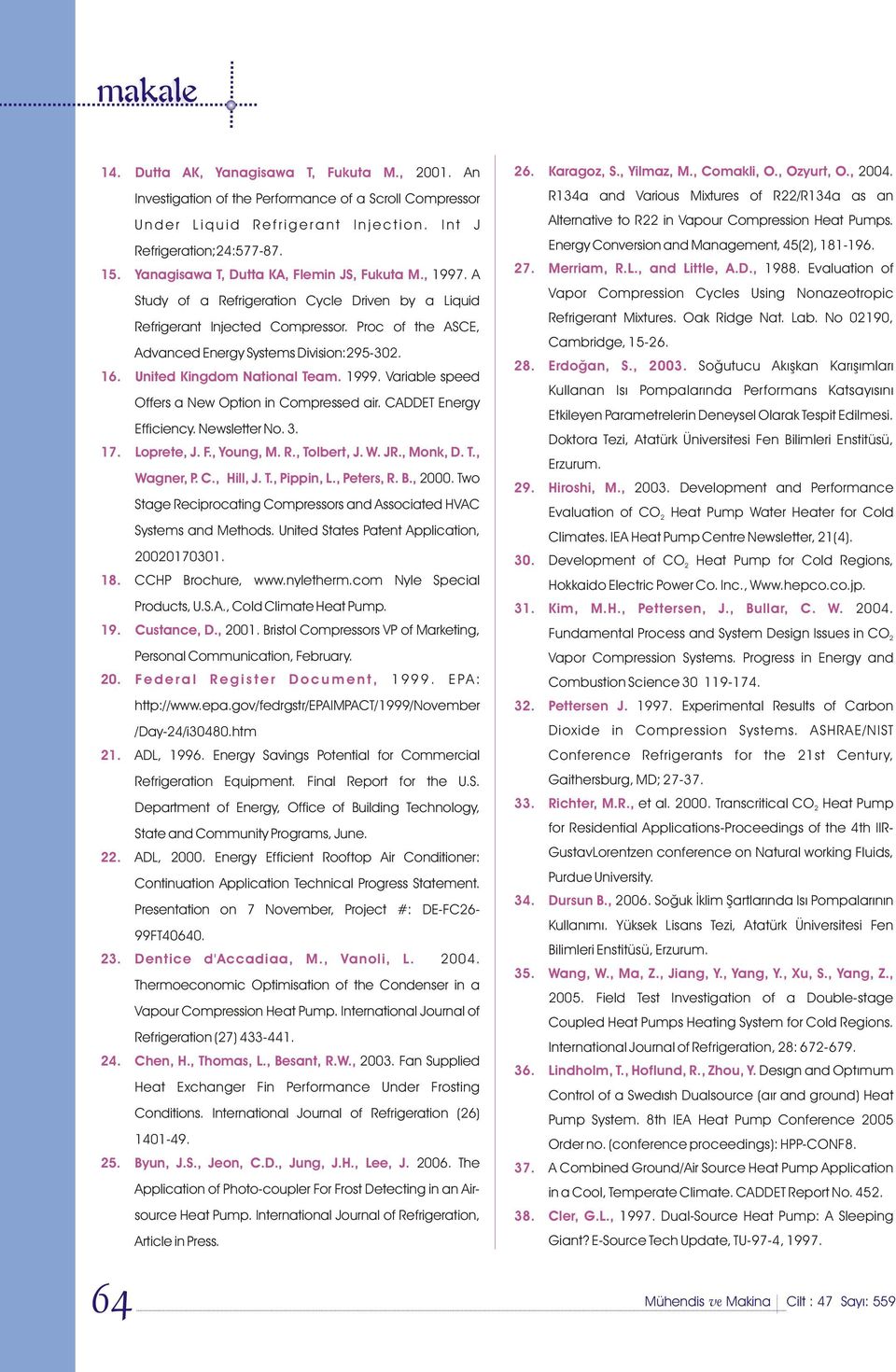 makale

14. Dutta AK, Yanagisawa T, Fukuta M., 2001. An Investigation of the Performance of a Scroll Compressor Under Liquid Refrigerant Injection. Int J Refrigeration;24:577-87.

15. Yanagisawa T, Dutta KA, Flemin JS, Fukuta M., 1997. A Study of a Refrigeration Cycle Driven by a Liquid Refrigerant Injected Compressor. Proc of the ASCE, Advanced Energy Systems Division:295-302.

16. United Kingdom National Team. 1999. Variable speed Offers a New Option in Compressed air. CADDET Energy Efficiency. Newsletter No. 3.

17. Loprete, J. F., Young, M. R., Tolbert, J. W. JR., Monk, D. T., Wagner, P. C., Hill, J. T., Pippin, L., Peters, R. B., 2000. Two Stage Reciprocating Compressors and Associated HVAC Systems and Methods. United States Patent Application, 20020170301.

18. CCHP Brochure, www.nyletherm.com Nyle Special Products, U.S.A., Cold Climate Heat Pump.

19. Custance, D., 2001. Bristol Compressors VP of Marketing, Personal Communication, February.

20. Federal Register Document, 1999. EPA: http://www.epa.gov/fedrgstr/EPAIMPACT/1999/November/Day-24/i30480.htm

21. ADL, 1996. Energy Savings Potential for Commercial Refrigeration Equipment. Final Report for the U.S. Department of Energy, Office of Building Technology, State and Community Programs, June.

22. ADL, 2000. Energy Efficient Rooftop Air Conditioner: Continuation Application Technical Progress Statement. Presentation on 7 November, Project #: DE-FC26-99FT40640.

23. Dentice d'Accadiaa, M., Vanoli, L. 2004. Thermoeconomic Optimisation of the Condenser in a Vapour Compression Heat Pump. International Journal of Refrigeration (27) 433-441.

24. Chen, H., Thomas, L., Besant, R.W., 2003. Fan Supplied Heat Exchanger Fin Performance Under Frosting Conditions. International Journal of Refrigeration (26) 1401-49.

25. Byun, J.S., Jeon, C.D., Jung, J.H., Lee, J. 2006. The Application of Photo-coupler For Frost Detecting in an Air-source Heat Pump. International Journal of Refrigeration, Article in Press.

26. Karagoz, S., Yilmaz, M., Comakli, O., Ozyurt, O., 2004. R134a and Various Mixtures of R22/R134a as an Alternative to R22 in Vapour Compression Heat Pumps. Energy Conversion and Management, 45(2), 181-196.

27. Merriam, R.L., and Little, A.D., 1988. Evaluation of Vapor Compression Cycles Using Nonazeotropic Refrigerant Mixtures. Oak Ridge Nat. Lab. No 02190, Cambridge, 15-26.

28. Erdoğan, S., 2003. Soğutucu Akışkan Karışımları Kullanan Isı Pompalarında Performans Katsayısını Etkileyen Parametrelerin Deneysel Olarak Tespit Edilmesi. Doktora Tezi, Atatürk Üniversitesi Fen Bilimleri Enstitüsü, Erzurum.

29. Hiroshi, M., 2003. Development and Performance Evaluation of $CO_2$ Heat Pump Water Heater for Cold Climates. IEA Heat Pump Centre Newsletter, 21(4).

30. Development of $CO_2$ Heat Pump for Cold Regions, Hokkaido Electric Power Co. Inc., Www.hepco.co.jp.

31. Kim, M.H., Pettersen, J., Bullar, C. W. 2004. Fundamental Process and System Design Issues in $CO_2$ Vapor Compression Systems. Progress in Energy and Combustion Science 30 119-174.

32. Pettersen J. 1997. Experimental Results of Carbon Dioxide in Compression Systems. ASHRAE/NIST Conference Refrigerants for the 21st Century, Gaithersburg, MD; 27-37.

33. Richter, M.R., et al. 2000. Transcritical $CO_2$ Heat Pump for Residential Applications-Proceedings of the 4th IIR-GustavLorentzen conference on Natural working Fluids, Purdue University.

34. Dursun B., 2006. Soğuk İklim Şartlarında Isı Pompalarının Kullanımı. Yüksek Lisans Tezi, Atatürk Üniversitesi Fen Bilimleri Enstitüsü, Erzurum.

35. Wang, W., Ma, Z., Jiang, Y., Yang, Y., Xu, S., Yang, Z., 2005. Field Test Investigation of a Double-stage Coupled Heat Pumps Heating System for Cold Regions. International Journal of Refrigeration, 28: 672-679.

36. Lindholm, T., Hoflund, R., Zhou, Y. Desıgn and Optımum Control of a Swedısh Dualsource (aır and ground) Heat Pump System. 8th IEA Heat Pump Conference 2005 Order no. (conference proceedings): HPP-CONF8.

37. A Combined Ground/Air Source Heat Pump Application in a Cool, Temperate Climate. CADDET Report No. 452.

38. Cler, G.L., 1997. Dual-Source Heat Pump: A Sleeping Giant? E-Source Tech Update, TU-97-4, 1997.

64

Mühendis ve Makina Cilt : 47 Sayı: 559